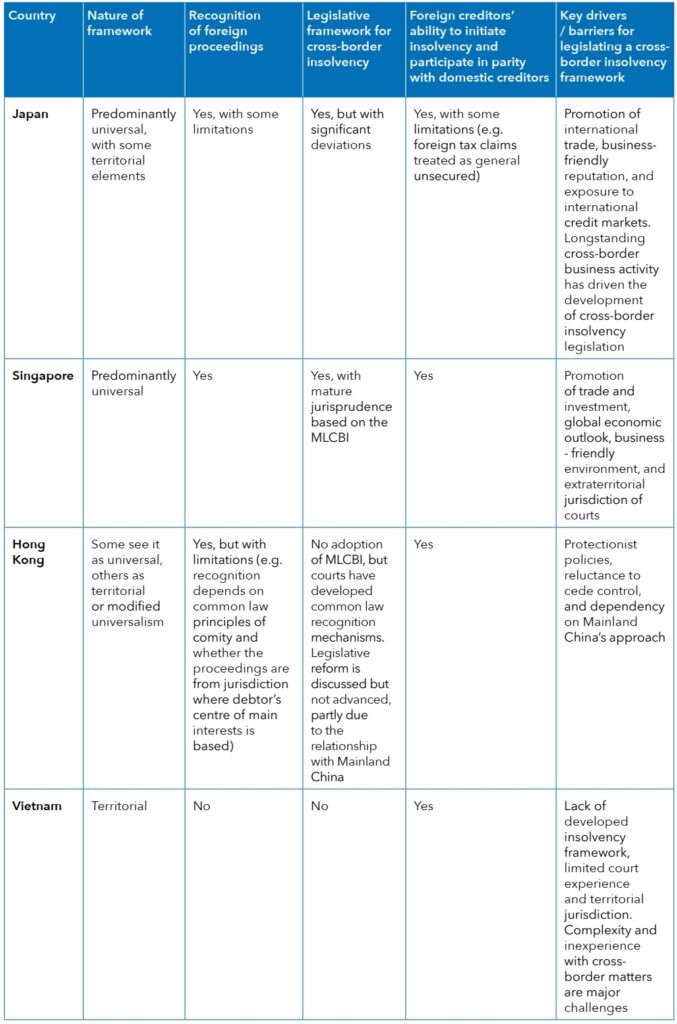 | Country | Nature of framework | Recognition of foreign proceedings | Legislative framework for cross-border insolvency | Foreign creditors' ability to initiate insolvency and participate in parity with domestic creditors | Key drivers / barriers for legislating a cross-border insolvency framework |
|---|---|---|---|---|---|
| Japan | Predominantly universal, with some territorial elements | Yes, with some limitations | Yes, but with significant deviations | Yes, with some limitations (e.g. foreign tax claims treated as general unsecured) | Promotion of international trade, business-friendly reputation, and exposure to international credit markets. Longstanding cross-border business activity has driven the development of cross-border insolvency legislation |
| Singapore | Predominantly universal | Yes | Yes, with mature jurisprudence based on the MLCBI | Yes | Promotion of trade and investment, global economic outlook, business - friendly environment, and extraterritorial jurisdiction of courts |
| Hong Kong | Some see it as universal, others as territorial or modified universalism | Yes, but with limitations (e.g. recognition depends on common law principles of comity and whether the proceedings are from jurisdiction where debtor's centre of main interests is based) | No adoption of MLCBI, but courts have developed common law recognition mechanisms. Legislative reform is discussed but not advanced, partly due to the relationship with Mainland China | Yes | Protectionist policies, reluctance to cede control, and dependency on Mainland China's approach |
| Vietnam | Territorial | No | No | Yes | Lack of developed insolvency framework, limited court experience and territorial jurisdiction. Complexity and inexperience with cross-border matters are major challenges |